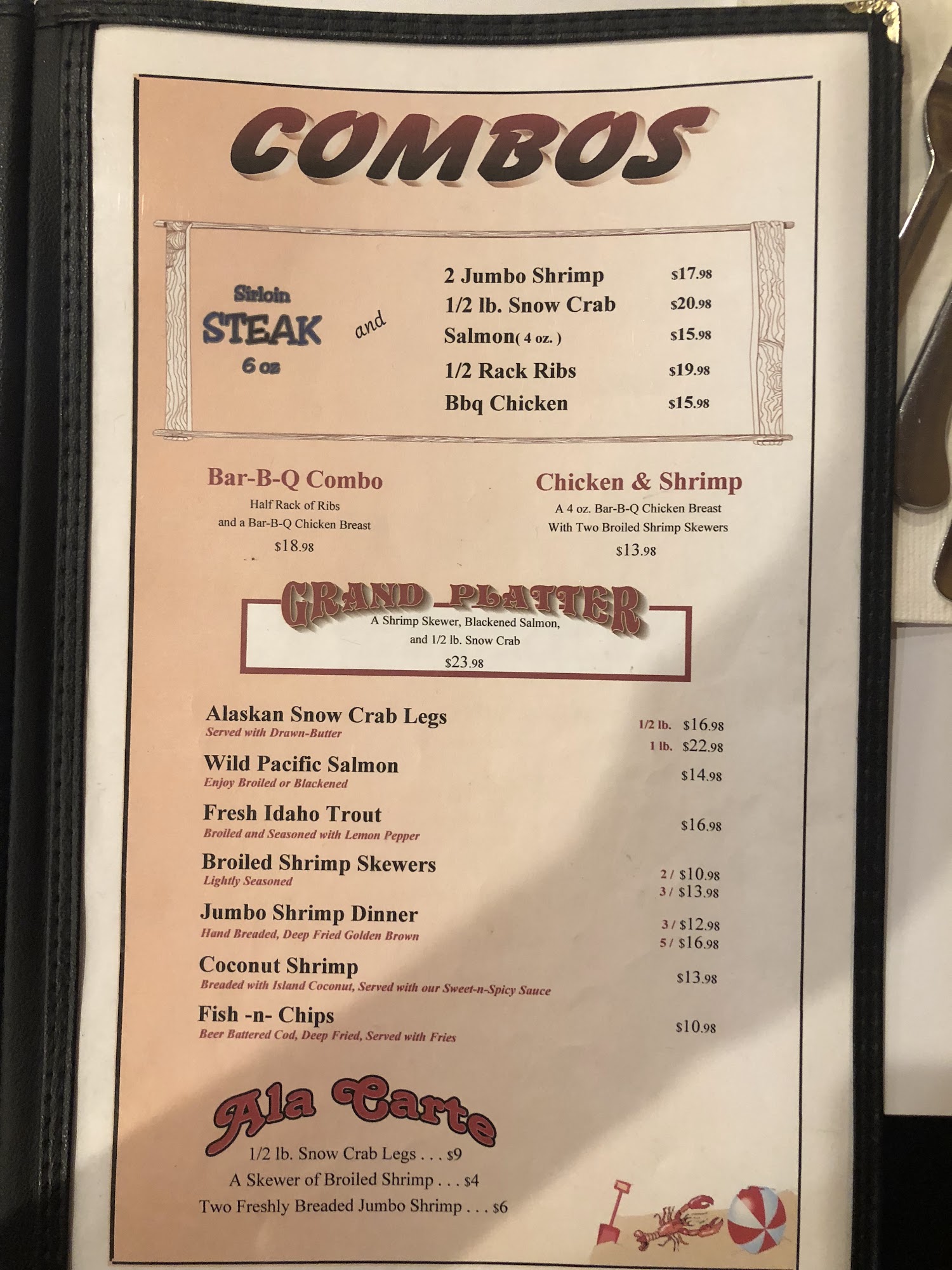 COMBOS

Sirloin
STEAK
6 oz

and

2 Jumbo Shrimp $17.98
1/2 lb. Snow Crab $20.98
Salmon( 4 oz. ) $15.98
1/2 Rack Ribs $19.98
Bbq Chicken $15.98

Bar-B-Q Combo
Half Rack of Ribs
and a Bar-B-Q Chicken Breast
$18.98

Chicken & Shrimp
A 4 oz. Bar-B-Q Chicken Breast
With Two Broiled Shrimp Skewers
$13.98

GRAND PLATTER
A Shrimp Skewer, Blackened Salmon,
and 1/2 lb. Snow Crab
$23.98

Alaskan Snow Crab Legs
Served with Drawn-Butter
1/2 lb. $16.98
1 lb. $22.98

Wild Pacific Salmon
Enjoy Broiled or Blackened
$14.98

Fresh Idaho Trout
Broiled and Seasoned with Lemon Pepper
$16.98

Broiled Shrimp Skewers
Lightly Seasoned
2 / $10.98
3 / $13.98

Jumbo Shrimp Dinner
Hand Breaded, Deep Fried Golden Brown
3 / $12.98
5 / $16.98

Coconut Shrimp
Breaded with Island Coconut, Served with our Sweet-n-Spicy Sauce
$13.98

Fish -n- Chips
Beer Battered Cod, Deep Fried, Served with Fries
$10.98

Ala Carte
1/2 lb. Snow Crab Legs . . . $9
A Skewer of Broiled Shrimp . . . $4
Two Freshly Breaded Jumbo Shrimp . . . $6